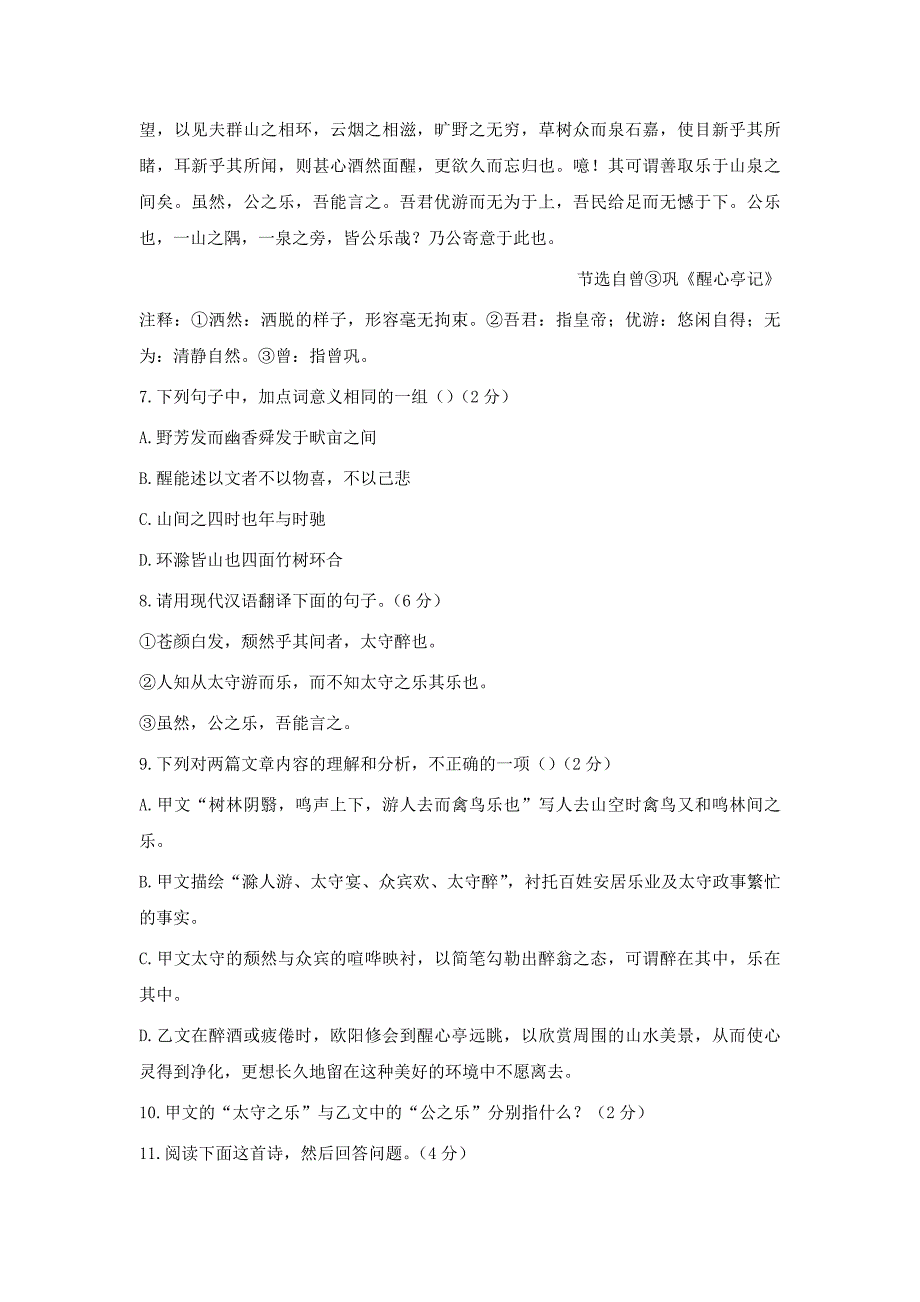 望，以见夫群山之相环，云烟之相滋，旷野之无穷，草树众而泉石嘉，使目新乎其所睹，耳新乎其所闻，则甚心洒然面醒，更欲久而忘归也。噫！其可谓善取乐于山泉之间矣。虽然，公之乐，吾能言之。吾君优游而无为于上，吾民给足而无憾于下。公乐也，一山之隅，一泉之旁，皆公乐哉？乃公寄意于此也。

节选自曾③巩《醒心亭记》

注释：①洒然：洒脱的样子，形容毫无拘束。②吾君：指皇帝；优游：悠闲自得；无为：清静自然。③曾：指曾巩。

7.下列句子中，加点词意义相同的一组（）（2分）

A.野芳发而幽香舜发于畎亩之间

B.醒能述以文者不以物喜，不以己悲

C.山间之四时也年与时驰

D.环滁皆山也四面竹树环合

8.请用现代汉语翻译下面的句子。（6分）

①苍颜白发，颓然乎其间者，太守醉也。

②人知从太守游而乐，而不知太守之乐其乐也。

③虽然，公之乐，吾能言之。

9.下列对两篇文章内容的理解和分析，不正确的一项（）（2分）

A.甲文“树林阴翳，鸣声上下，游人去而禽鸟乐也”写人去山空时禽鸟又和鸣林间之乐。

B.甲文描绘“滁人游、太守宴、众宾欢、太守醉”，衬托百姓安居乐业及太守政事繁忙的事实。

C.甲文太守的颓然与众宾的喧哗映衬，以简笔勾勒出醉翁之态，可谓醉在其中，乐在其中。

D.乙文在醉酒或疲倦时，欧阳修会到醒心亭远眺，以欣赏周围的山水美景，从而使心灵得到净化，更想长久地留在这种美好的环境中不愿离去。

10.甲文的“太守之乐”与乙文中的“公之乐”分别指什么？（2分）

11.阅读下面这首诗，然后回答问题。（4分）